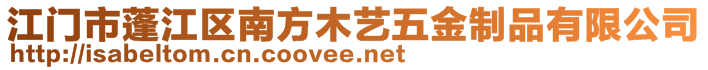 江门市蓬江区南方木艺五金制品有限公司
http://isabeltom.cn.coovee.net